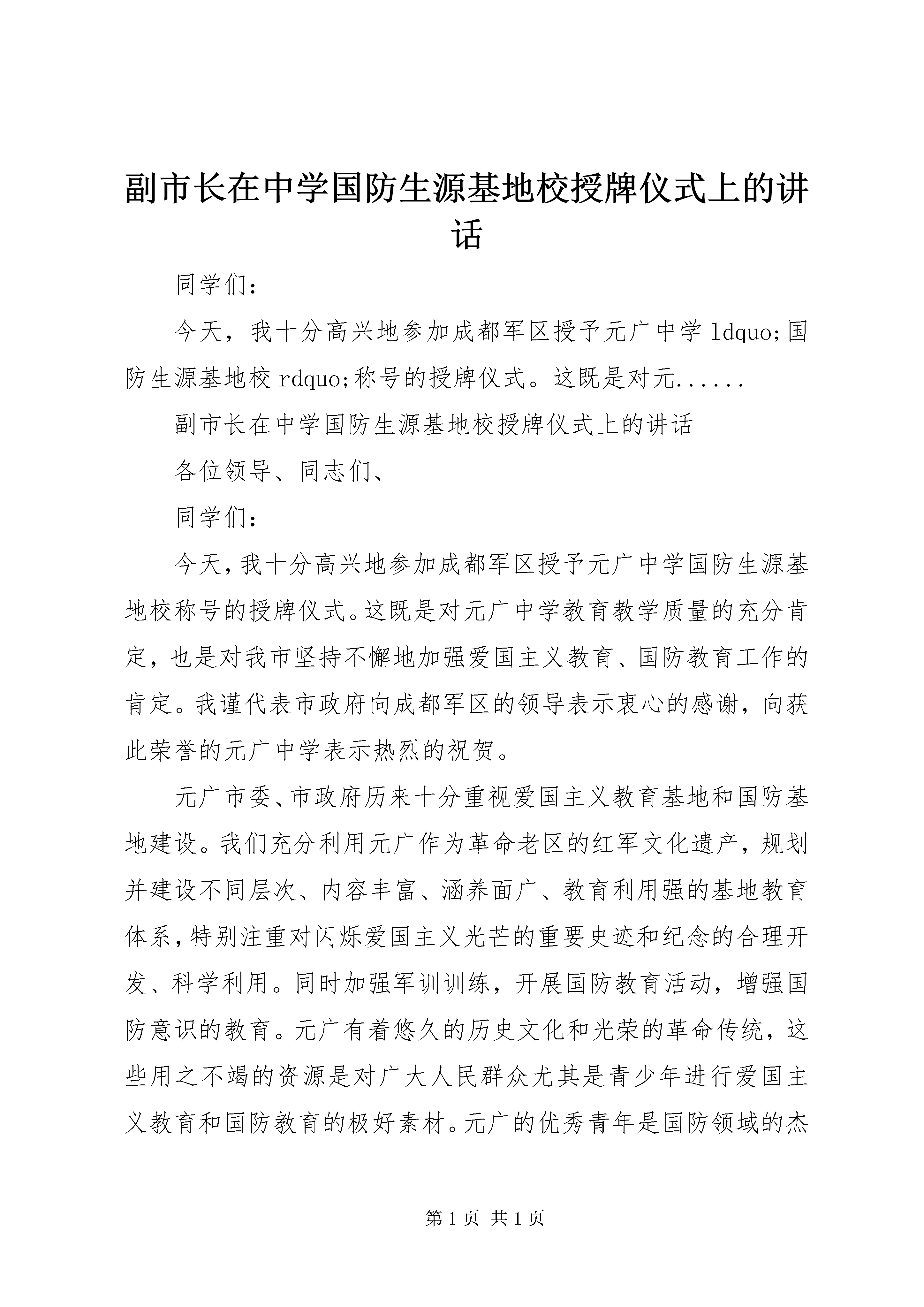 副市长在中学国防生源基地校授牌仪式上的讲话

同学们：

今天，我十分高兴地参加成都军区授予元广中学 ldquo;国防生源基地校 rdquo;称号的授牌仪式。这既是对元......

副市长在中学国防生源基地校授牌仪式上的讲话

各位领导、同志们、

同学们：

今天，我十分高兴地参加成都军区授予元广中学国防生源基地校称号的授牌仪式。这既是对元广中学教育教学质量的充分肯定，也是对我市坚持不懈地加强爱国主义教育、国防教育工作的肯定。我谨代表市政府向成都军区的领导表示衷心的感谢，向获此荣誉的元广中学表示热烈的祝贺。

元广市委、市政府历来十分重视爱国主义教育基地和国防基地建设。我们充分利用元广作为革命老区的红军文化遗产，规划并建设不同层次、内容丰富、涵养面广、教育利用强的基地教育体系，特别注重对闪烁爱国主义光芒的重要史迹和纪念的合理开发、科学利用。同时加强军训训练，开展国防教育活动，增强国防意识的教育。元广有着悠久的历史文化和光荣的革命传统，这些用之不竭的资源是对广大人民群众尤其是青少年进行爱国主义教育和国防教育的极好素材。元广的优秀青年是国防领域的杰

第 1 页 共 1 页